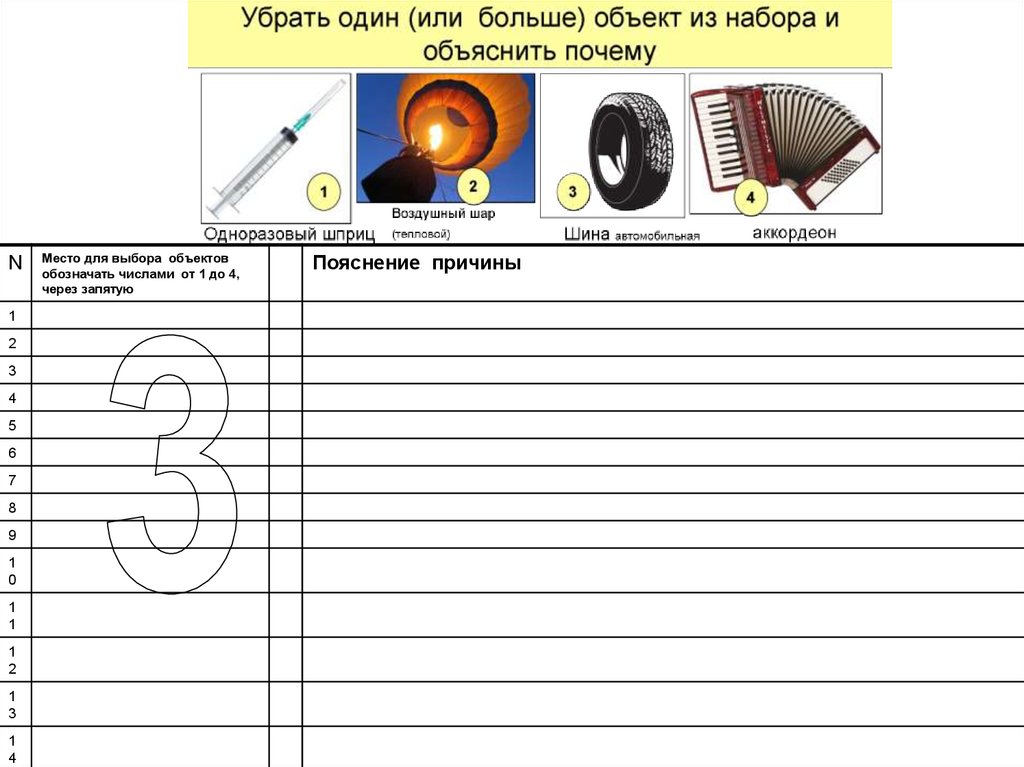 Убрать один (или больше) объект из набора и объяснить почему

1 Одноразовый шприц

2 Воздушный шар (тепловой)

3 Шина автомобильная

4 аккордеон

| N | Место для выбора объектов обозначать числами от 1 до 4, через запятую | | Пояснение причины |
|---|---|---|---|
| 1 | | | |
| 2 | | | |
| 3 | | | |
| 4 | | | |
| 5 | | | |
| 6 | | | |
| 7 | | | |
| 8 | | | |
| 9 | | | |
| 10 | | | |
| 11 | | | |
| 12 | | | |
| 13 | | | |
| 14 | | | |

3